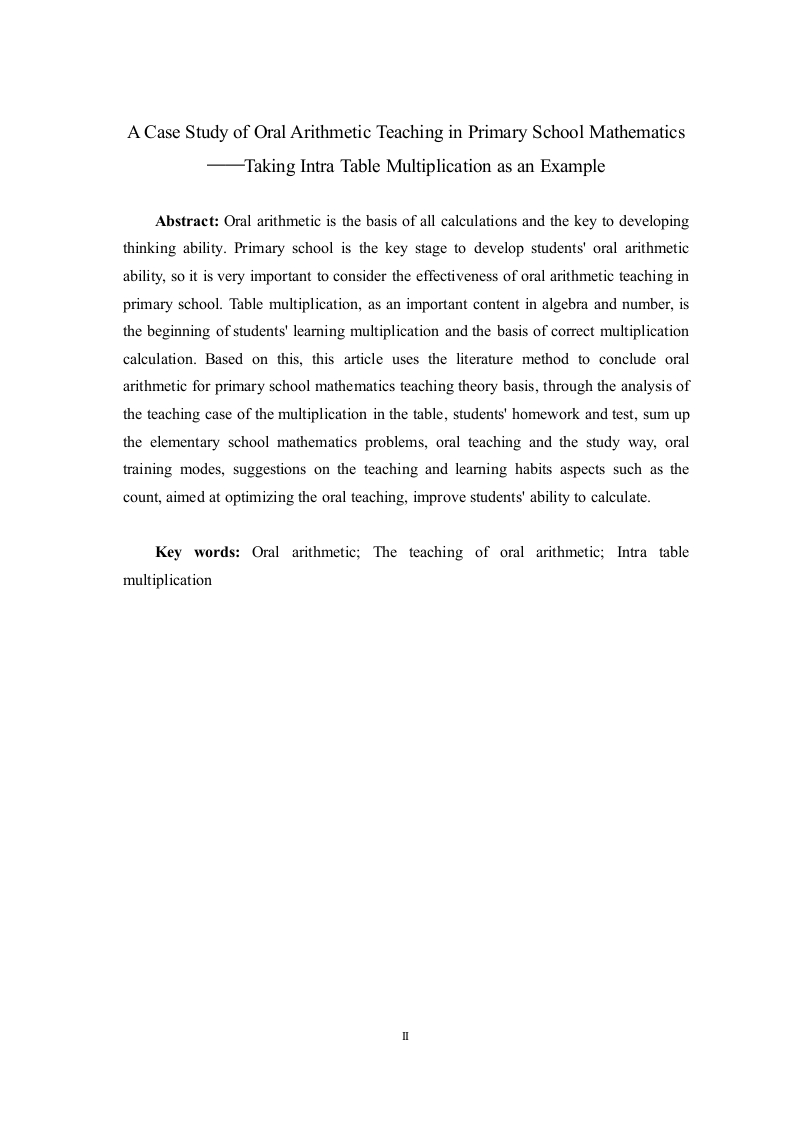 A Case Study of Oral Arithmetic Teaching in Primary School Mathematics
——Taking Intra Table Multiplication as an Example

**Abstract:** Oral arithmetic is the basis of all calculations and the key to developing thinking ability. Primary school is the key stage to develop students' oral arithmetic ability, so it is very important to consider the effectiveness of oral arithmetic teaching in primary school. Table multiplication, as an important content in algebra and number, is the beginning of students' learning multiplication and the basis of correct multiplication calculation. Based on this, this article uses the literature method to conclude oral arithmetic for primary school mathematics teaching theory basis, through the analysis of the teaching case of the multiplication in the table, students' homework and test, sum up the elementary school mathematics problems, oral teaching and the study way, oral training modes, suggestions on the teaching and learning habits aspects such as the count, aimed at optimizing the oral teaching, improve students' ability to calculate.

**Key words:** Oral arithmetic; The teaching of oral arithmetic; Intra table multiplication

II